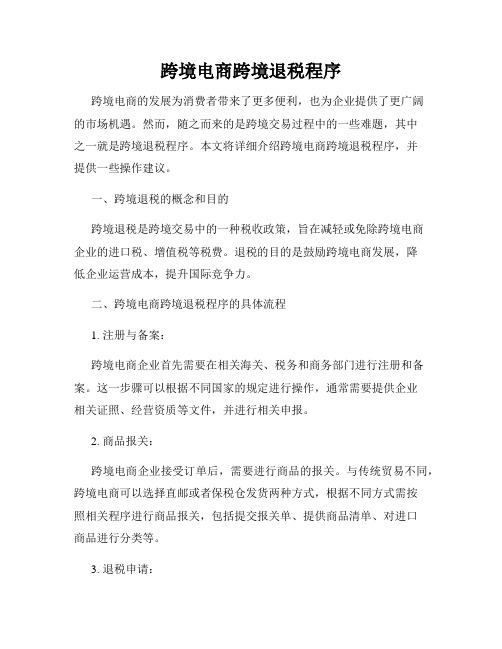 跨境电商跨境退税程序

跨境电商的发展为消费者带来了更多便利，也为企业提供了更广阔的市场机遇。然而，随之而来的是跨境交易过程中的一些难题，其中之一就是跨境退税程序。本文将详细介绍跨境电商跨境退税程序，并提供一些操作建议。

一、跨境退税的概念和目的

跨境退税是跨境交易中的一种税收政策，旨在减轻或免除跨境电商企业的进口税、增值税等税费。退税的目的是鼓励跨境电商发展，降低企业运营成本，提升国际竞争力。

二、跨境电商跨境退税程序的具体流程

1. 注册与备案：

跨境电商企业首先需要在相关海关、税务和商务部门进行注册和备案。这一步骤可以根据不同国家的规定进行操作，通常需要提供企业相关证照、经营资质等文件，并进行相关申报。

2. 商品报关：

跨境电商企业接受订单后，需要进行商品的报关。与传统贸易不同，跨境电商可以选择直邮或者保税仓发货两种方式，根据不同方式需按照相关程序进行商品报关，包括提交报关单、提供商品清单、对进口商品进行分类等。

3. 退税申请：